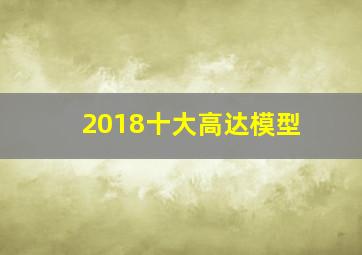 2018十大高达模型